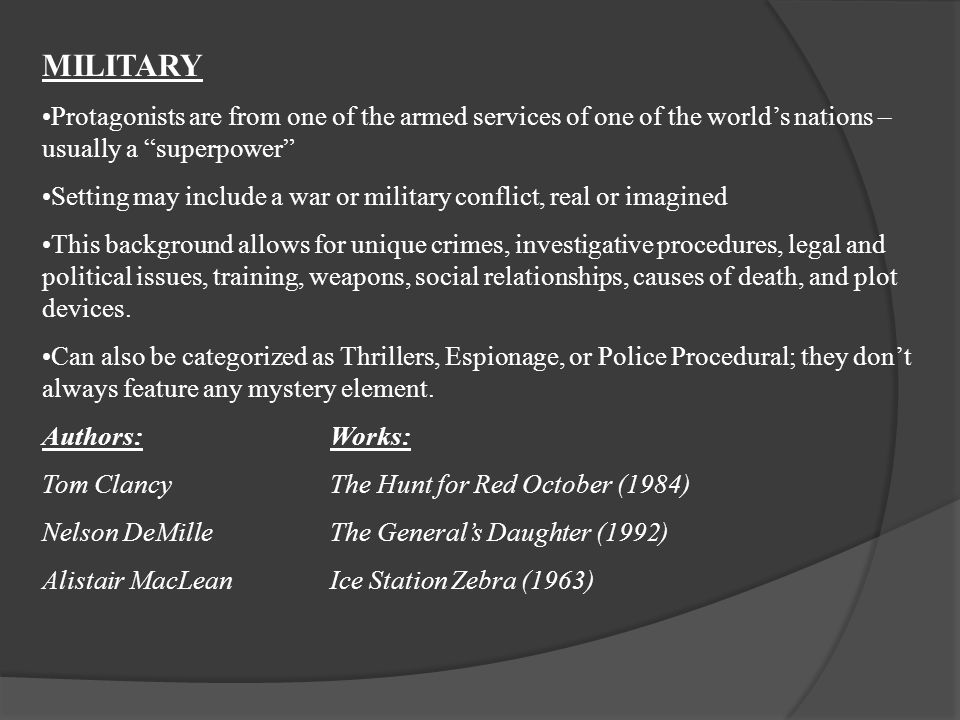 MILITARY

•Protagonists are from one of the armed services of one of the world’s nations – usually a “superpower”

•Setting may include a war or military conflict, real or imagined

•This background allows for unique crimes, investigative procedures, legal and political issues, training, weapons, social relationships, causes of death, and plot devices.

•Can also be categorized as Thrillers, Espionage, or Police Procedural; they don’t always feature any mystery element.

| Authors: | Works: |
|---|---|
| Tom Clancy | The Hunt for Red October (1984) |
| Nelson DeMille | The General’s Daughter (1992) |
| Alistair MacLean | Ice Station Zebra (1963) |